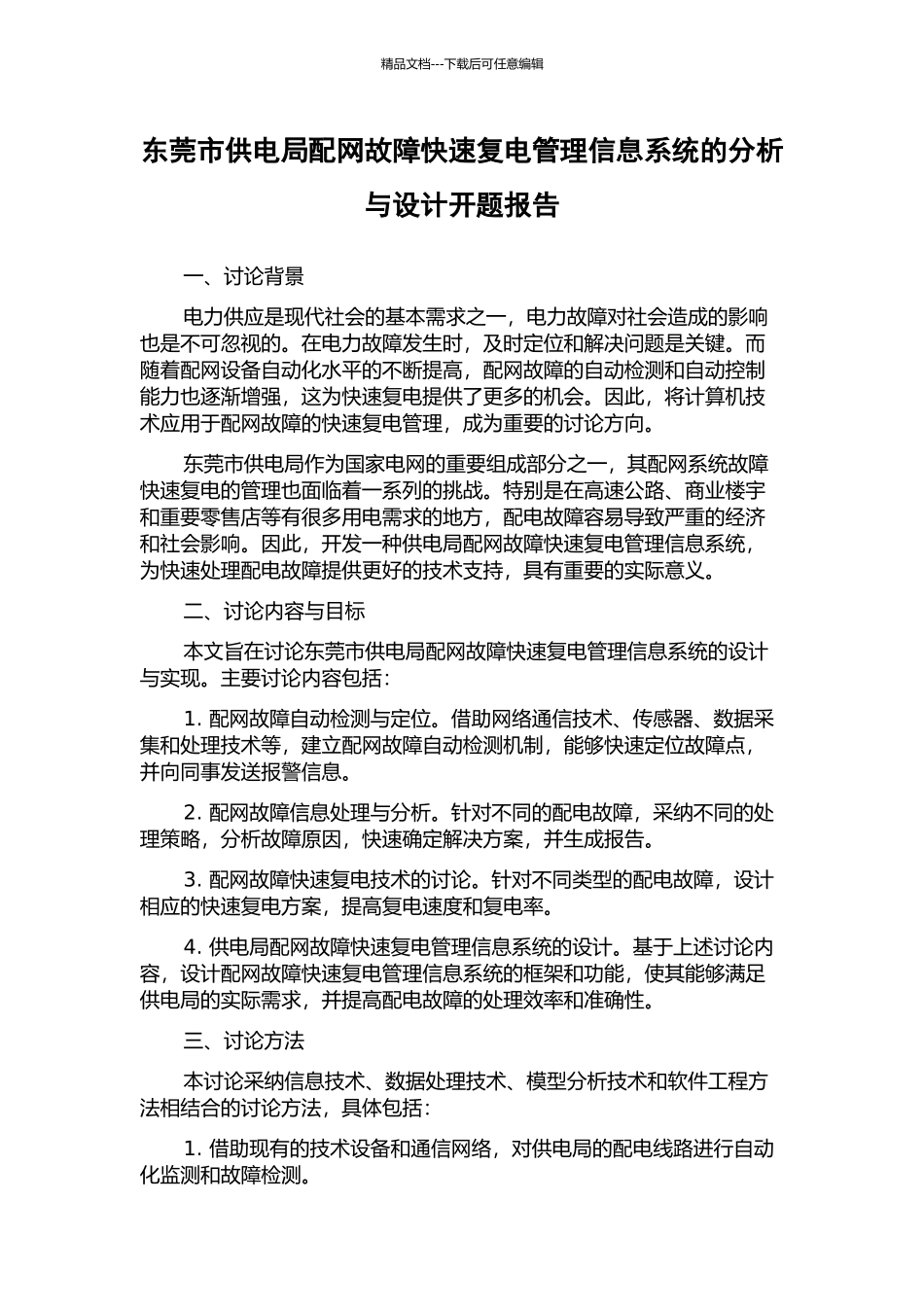 精品文档---下载后可任意编辑

东莞市供电局配网故障快速复电管理信息系统的分析与设计开题报告

一、讨论背景

电力供应是现代社会的基本需求之一，电力故障对社会造成的影响也是不可忽视的。在电力故障发生时，及时定位和解决问题是关键。而随着配网设备自动化水平的不断提高，配网故障的自动检测和自动控制能力也逐渐增强，这为快速复电提供了更多的机会。因此，将计算机技术应用于配网故障的快速复电管理，成为重要的讨论方向。

东莞市供电局作为国家电网的重要组成部分之一，其配网系统故障快速复电的管理也面临着一系列的挑战。特别是在高速公路、商业楼宇和重要零售店等有很多用电需求的地方，配电故障容易导致严重的经济和社会影响。因此，开发一种供电局配网故障快速复电管理信息系统，为快速处理配电故障提供更好的技术支持，具有重要的实际意义。

二、讨论内容与目标

本文旨在讨论东莞市供电局配网故障快速复电管理信息系统的设计与实现。主要讨论内容包括：

1. 配网故障自动检测与定位。借助网络通信技术、传感器、数据采集和处理技术等，建立配网故障自动检测机制，能够快速定位故障点，并向同事发送报警信息。

2. 配网故障信息处理与分析。针对不同的配电故障，采纳不同的处理策略，分析故障原因，快速确定解决方案，并生成报告。

3. 配网故障快速复电技术的讨论。针对不同类型的配电故障，设计相应的快速复电方案，提高复电速度和复电率。

4. 供电局配网故障快速复电管理信息系统的设计。基于上述讨论内容，设计配网故障快速复电管理信息系统的框架和功能，使其能够满足供电局的实际需求，并提高配电故障的处理效率和准确性。

三、讨论方法

本讨论采纳信息技术、数据处理技术、模型分析技术和软件工程方法相结合的讨论方法，具体包括：

1. 借助现有的技术设备和通信网络，对供电局的配电线路进行自动化监测和故障检测。